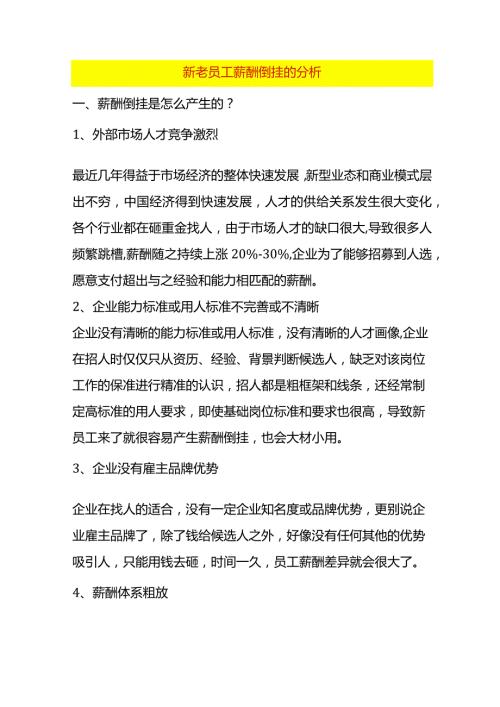 新老员工薪酬倒挂的分析

一、薪酬倒挂是怎么产生的？

1、外部市场人才竞争激烈

最近几年得益于市场经济的整体快速发展，新型业态和商业模式层出不穷，中国经济得到快速发展，人才的供给关系发生很大变化，各个行业都在砸重金找人，由于市场人才的缺口很大，导致很多人频繁跳槽，薪酬随之持续上涨 20%-30%，企业为了能够招募到人选，愿意支付超出与之经验和能力相匹配的薪酬。

2、企业能力标准或用人标准不完善或不清晰

企业没有清晰的能力标准或用人标准，没有清晰的人才画像，企业在招人时仅仅只从资历、经验、背景判断候选人，缺乏对该岗位工作的保准进行精准的认识，招人都是粗框架和线条，还经常制定高标准的用人要求，即使基础岗位标准和要求也很高，导致新员工来了就很容易产生薪酬倒挂，也会大材小用。

3、企业没有雇主品牌优势

企业在找人的适合，没有一定企业知名度或品牌优势，更别说企业雇主品牌了，除了钱给候选人之外，好像没有任何其他的优势吸引人，只能用钱去砸，时间一久，员工薪酬差异就会很大了。

4、薪酬体系粗放